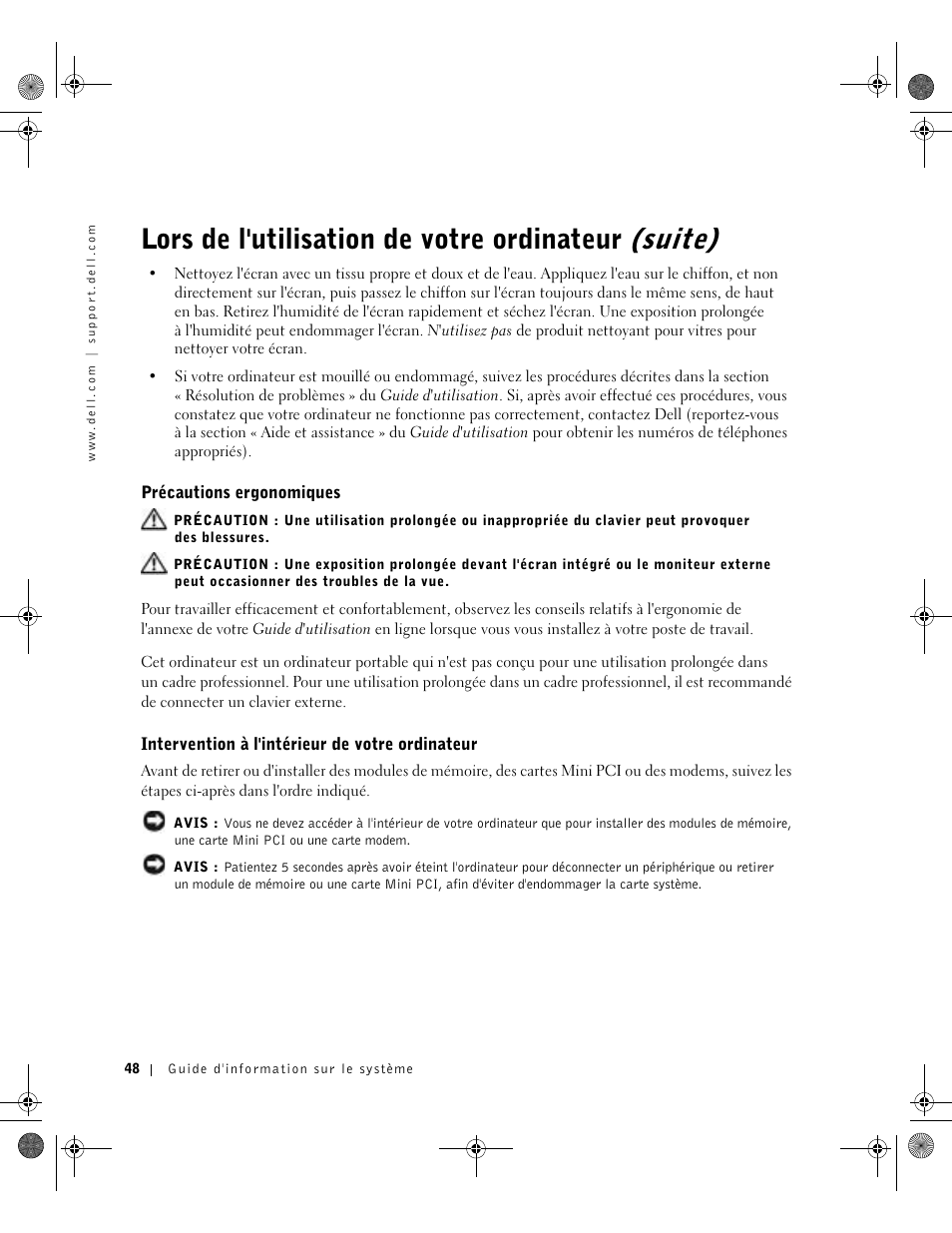 www.dell.com | support.dell.com

Lors de l'utilisation de votre ordinateur (suite)

• Nettoyez l'écran avec un tissu propre et doux et de l'eau. Appliquez l'eau sur le chiffon, et non directement sur l'écran, puis passez le chiffon sur l'écran toujours dans le même sens, de haut en bas. Retirez l'humidité de l'écran rapidement et séchez l'écran. Une exposition prolongée à l'humidité peut endommager l'écran. N'utilisez pas de produit nettoyant pour vitres pour nettoyer votre écran.

• Si votre ordinateur est mouillé ou endommagé, suivez les procédures décrites dans la section « Résolution de problèmes » du Guide d'utilisation. Si, après avoir effectué ces procédures, vous constatez que votre ordinateur ne fonctionne pas correctement, contactez Dell (reportez-vous à la section « Aide et assistance » du Guide d'utilisation pour obtenir les numéros de téléphones appropriés).

Précautions ergonomiques

PRÉCAUTION : Une utilisation prolongée ou inappropriée du clavier peut provoquer des blessures.

PRÉCAUTION : Une exposition prolongée devant l'écran intégré ou le moniteur externe peut occasionner des troubles de la vue.

Pour travailler efficacement et confortablement, observez les conseils relatifs à l'ergonomie de l'annexe de votre Guide d'utilisation en ligne lorsque vous vous installez à votre poste de travail.

Cet ordinateur est un ordinateur portable qui n'est pas conçu pour une utilisation prolongée dans un cadre professionnel. Pour une utilisation prolongée dans un cadre professionnel, il est recommandé de connecter un clavier externe.

Intervention à l'intérieur de votre ordinateur

Avant de retirer ou d'installer des modules de mémoire, des cartes Mini PCI ou des modems, suivez les étapes ci-après dans l'ordre indiqué.

AVIS : Vous ne devez accéder à l'intérieur de votre ordinateur que pour installer des modules de mémoire, une carte Mini PCI ou une carte modem.

AVIS : Patientez 5 secondes après avoir éteint l'ordinateur pour déconnecter un périphérique ou retirer un module de mémoire ou une carte Mini PCI, afin d'éviter d'endommager la carte système.

48 | Guide d'information sur le système